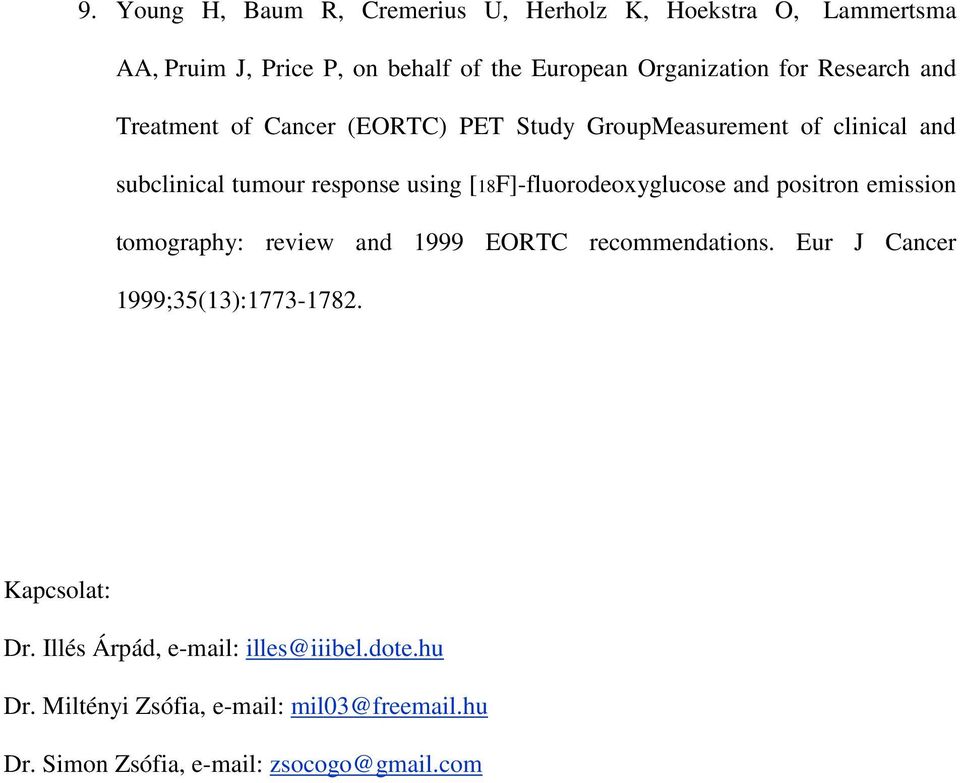 9. Young H, Baum R, Cremerius U, Herholz K, Hoekstra O, Lammertsma AA, Pruim J, Price P, on behalf of the European Organization for Research and Treatment of Cancer (EORTC) PET Study GroupMeasurement of clinical and subclinical tumour response using [18F]-fluorodeoxyglucose and positron emission tomography: review and 1999 EORTC recommendations. Eur J Cancer 1999;35(13):1773-1782.

Kapcsolat:

Dr. Illés Árpád, e-mail: illes@iiibel.dote.hu

Dr. Miltényi Zsófia, e-mail: mil03@freemail.hu

Dr. Simon Zsófia, e-mail: zsocogo@gmail.com